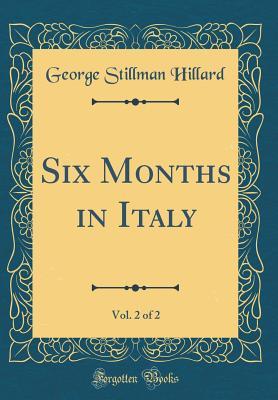 George Stillman Hillard

Six Months in Italy

Vol. 2 of 2

Forgotten Books